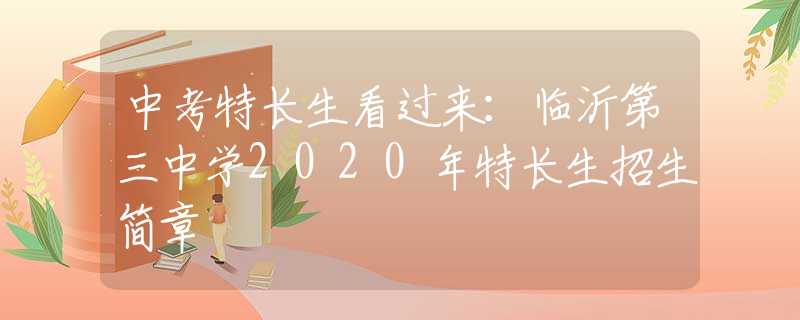 中考特长生看过来：临沂第三中学2020年特长生招生简章